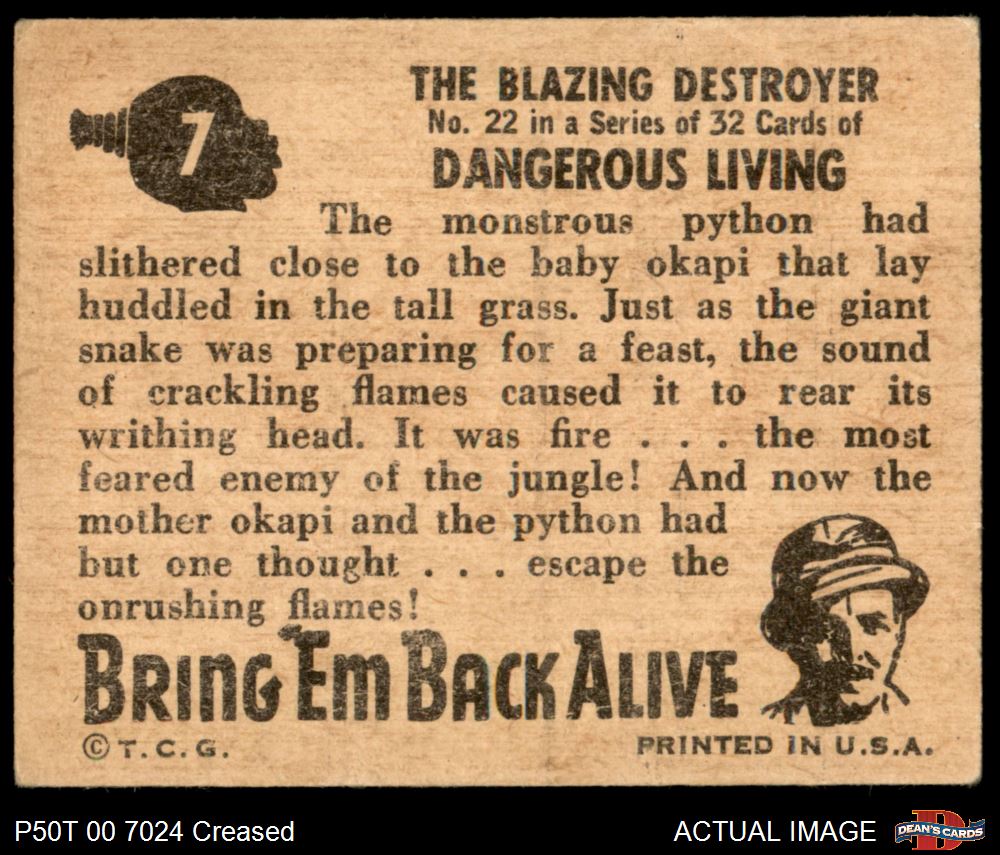 7

THE BLAZING DESTROYER
No. 22 in a Series of 32 Cards of
DANGEROUS LIVING

The monstrous python had slithered close to the baby okapi that lay huddled in the tall grass. Just as the giant snake was preparing for a feast, the sound of crackling flames caused it to rear its writhing head. It was fire . . . the most feared enemy of the jungle! And now the mother okapi and the python had but one thought . . . escape the onrushing flames!

BRING 'EM BACK ALIVE

©T.C.G.

PRINTED IN U.S.A.

P50T 00 7024 Creased

ACTUAL IMAGE

DEAN'S CARDS